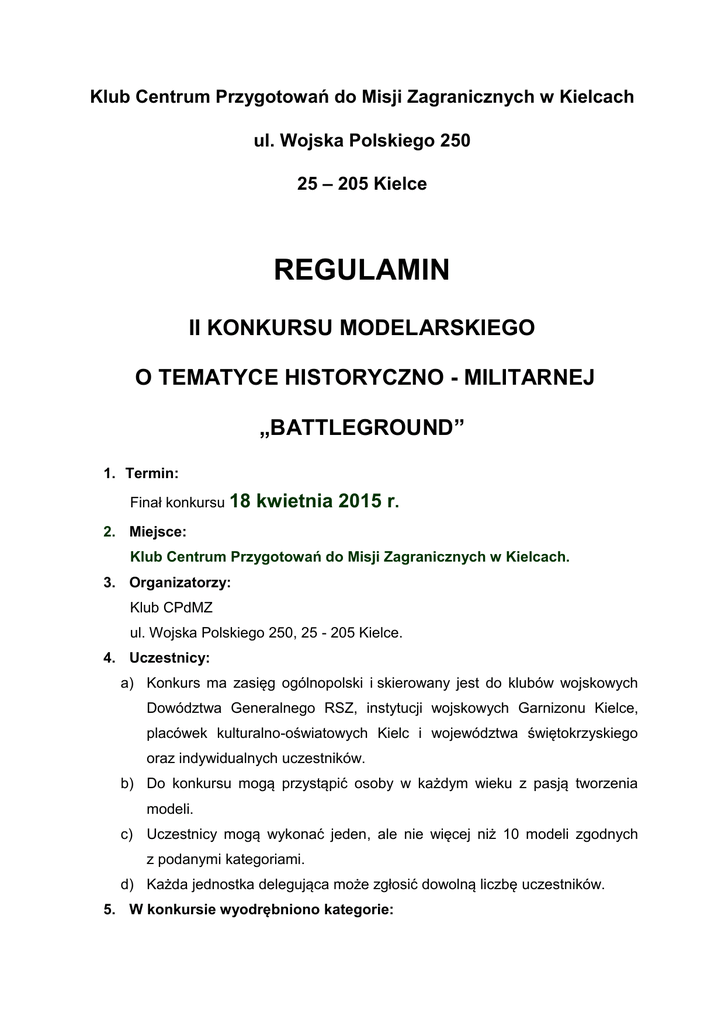 Klub Centrum Przygotowań do Misji Zagranicznych w Kielcach

ul. Wojska Polskiego 250

25 – 205 Kielce

REGULAMIN

II KONKURSU MODELARSKIEGO

O TEMATYCE HISTORYCZNO - MILITARNEJ

„BATTLEGROUND”

1. Termin:
Finał konkursu 18 kwietnia 2015 r.

2. Miejsce:
Klub Centrum Przygotowań do Misji Zagranicznych w Kielcach.

3. Organizatorzy:
Klub CPdMZ
ul. Wojska Polskiego 250, 25 - 205 Kielce.

4. Uczestnicy:
a) Konkurs ma zasięg ogólnopolski i skierowany jest do klubów wojskowych Dowództwa Generalnego RSZ, instytucji wojskowych Garnizonu Kielce, placówek kulturalno-oświatowych Kielc i województwa świętokrzyskiego oraz indywidualnych uczestników.
b) Do konkursu mogą przystąpić osoby w każdym wieku z pasją tworzenia modeli.
c) Uczestnicy mogą wykonać jeden, ale nie więcej niż 10 modeli zgodnych z podanymi kategoriami.
d) Każda jednostka delegująca może zgłosić dowolną liczbę uczestników.

5. W konkursie wyodrębniono kategorie: